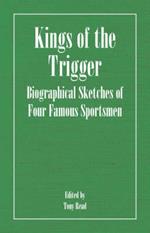 Kings of the Trigger

Biographical Sketches of Four Famous Sportsmen

Edited by
Tony Read